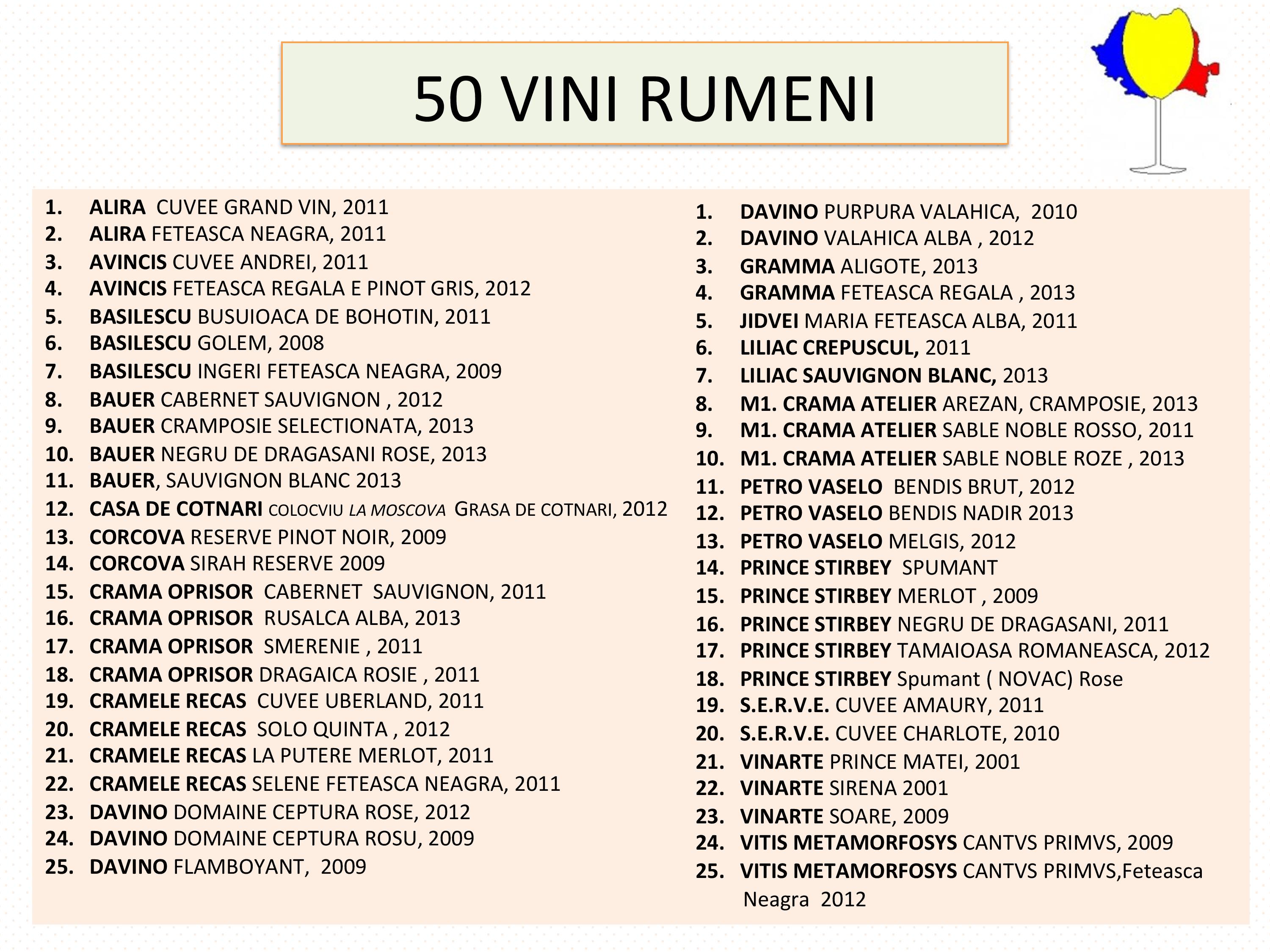 50 VINI RUMENI

1. ALIRA CUVEE GRAND VIN, 2011
2. ALIRA FETEASCA NEAGRA, 2011
3. AVINCIS CUVEE ANDREI, 2011
4. AVINCIS FETEASCA REGALA E PINOT GRIS, 2012
5. BASILESCU BUSUIOACA DE BOHOTIN, 2011
6. BASILESCU GOLEM, 2008
7. BASILESCU INGERI FETEASCA NEAGRA, 2009
8. BAUER CABERNET SAUVIGNON , 2012
9. BAUER CRAMPOSIE SELECTIONATA, 2013
10. BAUER NEGRU DE DRAGASANI ROSE, 2013
11. BAUER, SAUVIGNON BLANC 2013
12. CASA DE COTNARI COLOCVIU LA MOSCOVA GRASA DE COTNARI, 2012
13. CORCOVA RESERVE PINOT NOIR, 2009
14. CORCOVA SIRAH RESERVE 2009
15. CRAMA OPRISOR CABERNET SAUVIGNON, 2011
16. CRAMA OPRISOR RUSALCA ALBA, 2013
17. CRAMA OPRISOR SMERENIE , 2011
18. CRAMA OPRISOR DRAGAICA ROSIE , 2011
19. CRAMELE RECAS CUVEE UBERLAND, 2011
20. CRAMELE RECAS SOLO QUINTA , 2012
21. CRAMELE RECAS LA PUTERE MERLOT, 2011
22. CRAMELE RECAS SELENE FETEASCA NEAGRA, 2011
23. DAVINO DOMAINE CEPTURA ROSE, 2012
24. DAVINO DOMAINE CEPTURA ROSU, 2009
25. DAVINO FLAMBOYANT, 2009

1. DAVINO PURPURA VALAHICA, 2010
2. DAVINO VALAHICA ALBA , 2012
3. GRAMMA ALIGOTE, 2013
4. GRAMMA FETEASCA REGALA , 2013
5. JIDVEI MARIA FETEASCA ALBA, 2011
6. LILIAC CREPUSCUL, 2011
7. LILIAC SAUVIGNON BLANC, 2013
8. M1. CRAMA ATELIER AREZAN, CRAMPOSIE, 2013
9. M1. CRAMA ATELIER SABLE NOBLE ROSSO, 2011
10. M1. CRAMA ATELIER SABLE NOBLE ROZE , 2013
11. PETRO VASELO BENDIS BRUT, 2012
12. PETRO VASELO BENDIS NADIR 2013
13. PETRO VASELO MELGIS, 2012
14. PRINCE STIRBEY SPUMANT
15. PRINCE STIRBEY MERLOT , 2009
16. PRINCE STIRBEY NEGRU DE DRAGASANI, 2011
17. PRINCE STIRBEY TAMAIOASA ROMANEASCA, 2012
18. PRINCE STIRBEY Spumant ( NOVAC) Rose
19. S.E.R.V.E. CUVEE AMAURY, 2011
20. S.E.R.V.E. CUVEE CHARLOTE, 2010
21. VINARTE PRINCE MATEI, 2001
22. VINARTE SIRENA 2001
23. VINARTE SOARE, 2009
24. VITIS METAMORFOSYS CANTVS PRIMVS, 2009
25. VITIS METAMORFOSYS CANTVS PRIMVS,Feteasca Neagra 2012